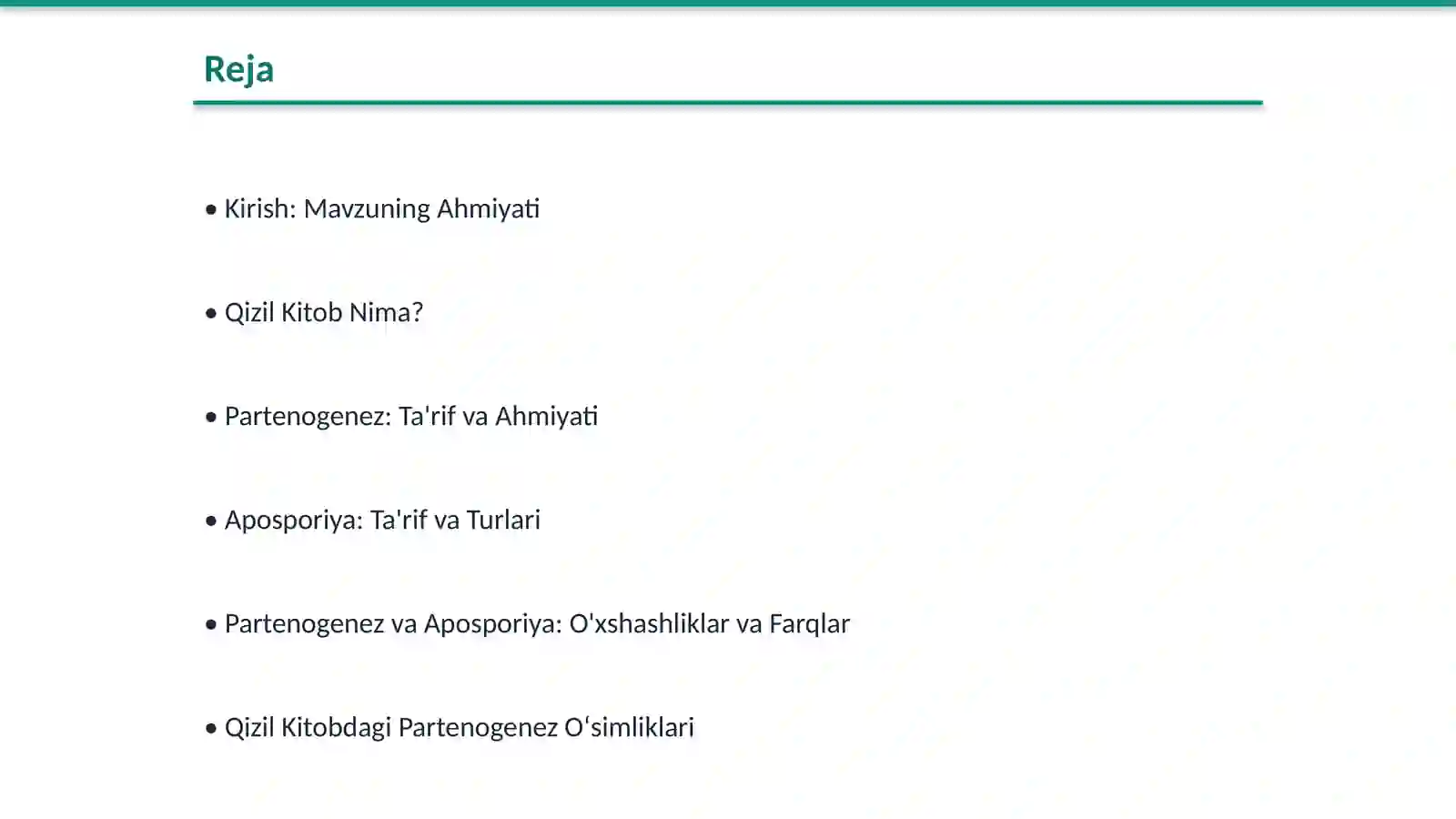 Reja

• Kirish: Mavzuning Ahmiyati

• Qizil Kitob Nima?

• Partenogenez: Ta'rif va Ahmiyati

• Aposporiya: Ta'rif va Turlari

• Partenogenez va Aposporiya: O'xshashliklar va Farqlar

• Qizil Kitobdagi Partenogenez O‘simliklari